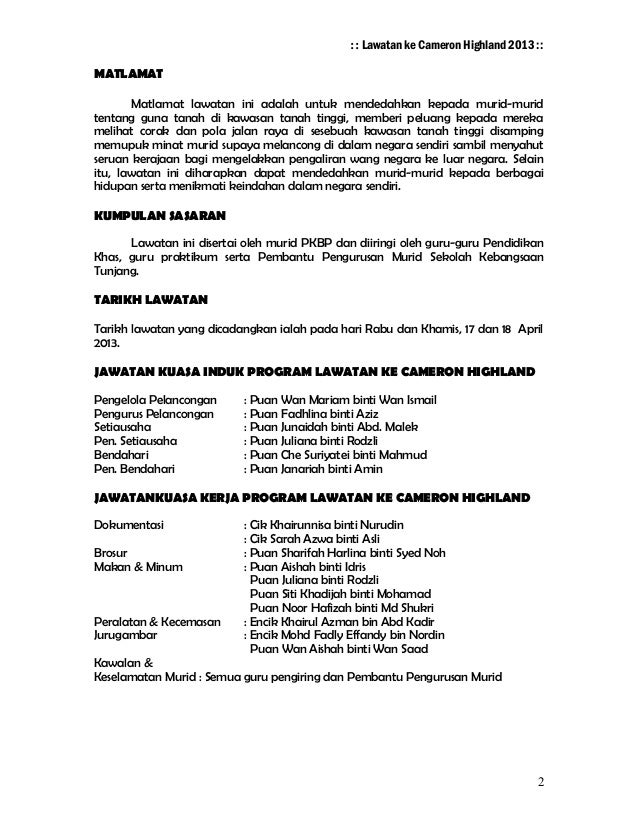 :: Lawatan ke Cameron Highland 2013 ::

MATLAMAT

Matlamat lawatan ini adalah untuk mendedahkan kepada murid-murid tentang guna tanah di kawasan tanah tinggi, memberi peluang kepada mereka melihat corak dan pola jalan raya di sesebuah kawasan tanah tinggi disamping memupuk minat murid supaya melancong di dalam negara sendiri sambil menyahut seruan kerajaan bagi mengelakkan pengaliran wang negara ke luar negara. Selain itu, lawatan ini diharapkan dapat mendedahkan murid-murid kepada berbagai hidupan serta menikmati keindahan dalam negara sendiri.

KUMPULAN SASARAN

Lawatan ini disertai oleh murid PKBP dan diiringi oleh guru-guru Pendidikan Khas, guru praktikum serta Pembantu Pengurusan Murid Sekolah Kebangsaan Tunjang.

TARIKH LAWATAN

Tarikh lawatan yang dicadangkan ialah pada hari Rabu dan Khamis, 17 dan 18 April 2013.

JAWATAN KUASA INDUK PROGRAM LAWATAN KE CAMERON HIGHLAND

Pengelola Pelancongan : Puan Wan Mariam binti Wan Ismail
Pengurus Pelancongan : Puan Fadhlina binti Aziz
Setiausaha : Puan Junaidah binti Abd. Malek
Pen. Setiausaha : Puan Juliana binti Rodzli
Bendahari : Puan Che Suriyatei binti Mahmud
Pen. Bendahari : Puan Janariah binti Amin

JAWATANKUASA KERJA PROGRAM LAWATAN KE CAMERON HIGHLAND

Dokumentasi : Cik Khairunnisa binti Nurudin
: Cik Sarah Azwa binti Asli
Brosur : Puan Sharifah Harlina binti Syed Noh
Makan & Minum : Puan Aishah binti Idris
Puan Juliana binti Rodzli
Puan Siti Khadijah binti Mohamad
Puan Noor Hafizah binti Md Shukri
Peralatan & Kecemasan : Encik Khairul Azman bin Abd Kadir
Jurugambar : Encik Mohd Fadly Effandy bin Nordin
Puan Wan Aishah binti Wan Saad
Kawalan &
Keselamatan Murid : Semua guru pengiring dan Pembantu Pengurusan Murid

2